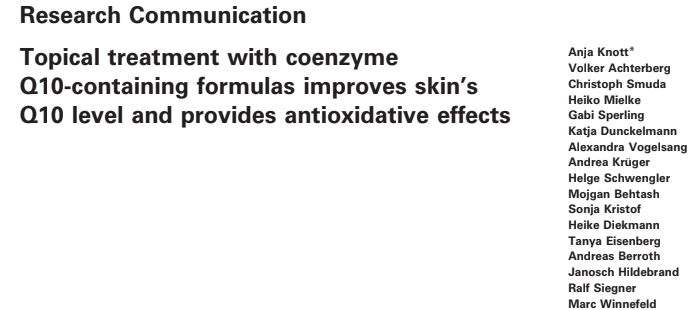 Research Communication

Topical treatment with coenzyme Q10-containing formulas improves skin's Q10 level and provides antioxidative effects

Anja Knott*
Volker Achterberg
Christoph Smuda
Heiko Mielke
Gabi Sperling
Katja Dunckelmann
Alexandra Vogelsang
Andrea Krüger
Helge Schwengler
Mojgan Behtash
Sonja Kristof
Heike Diekmann
Tanya Eisenberg
Andreas Berroth
Janosch Hildebrand
Ralf Siegner
Marc Winnefeld